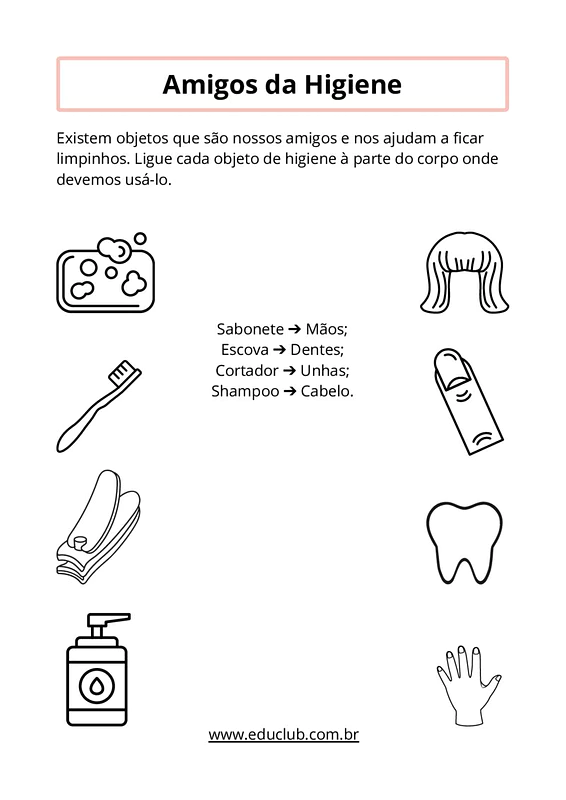 Amigos da Higiene

Existem objetos que são nossos amigos e nos ajudam a ficar limpinhos. Ligue cada objeto de higiene à parte do corpo onde devemos usá-lo.

Sabonete ➔ Mãos;
Escova ➔ Dentes;
Cortador ➔ Unhas;
Shampoo ➔ Cabelo.

www.educlub.com.br